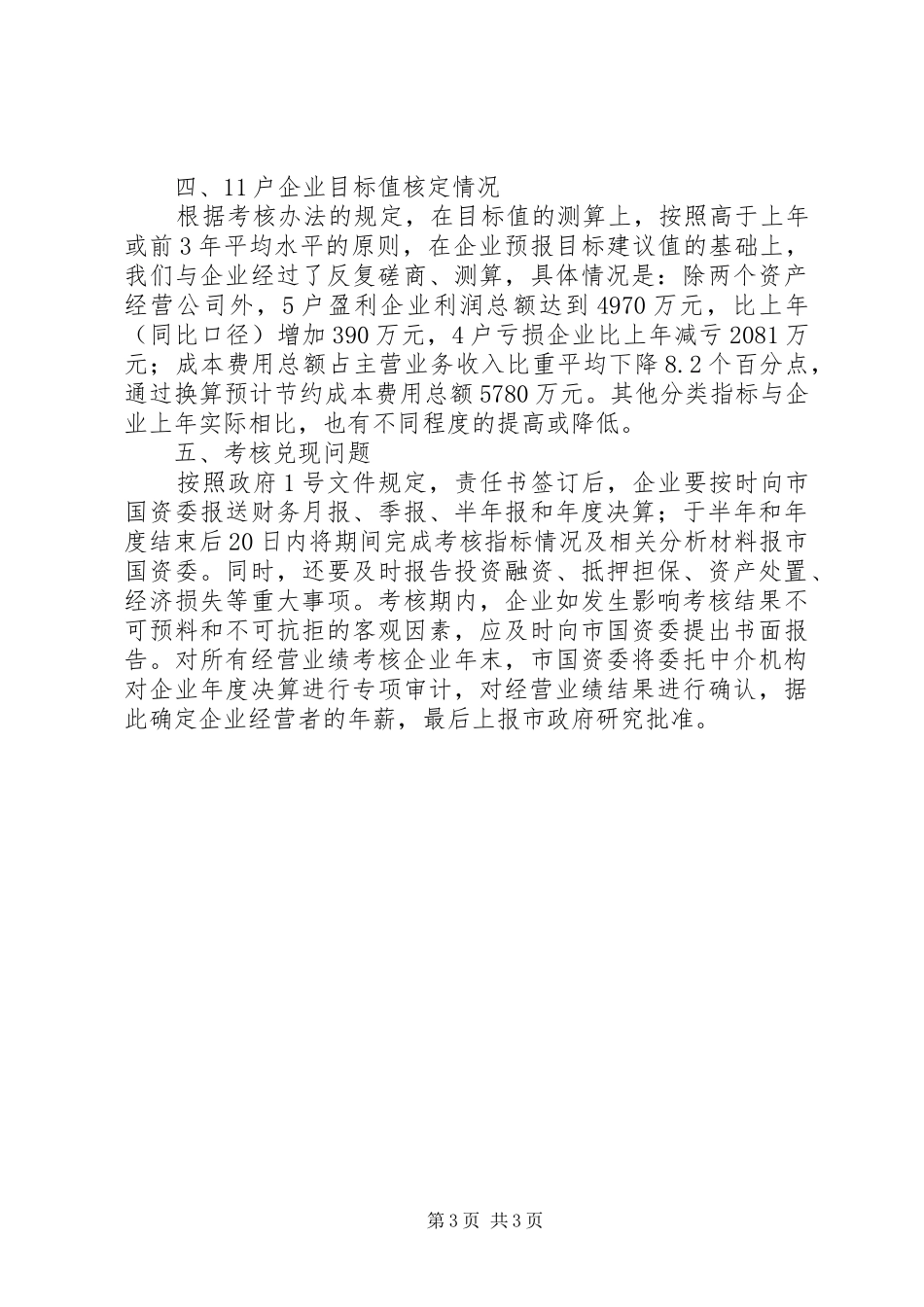 四、11户企业目标值核定情况

根据考核办法的规定，在目标值的测算上，按照高于上年或前3年平均水平的原则，在企业预报目标建议值的基础上，我们与企业经过了反复磋商、测算，具体情况是：除两个资产经营公司外，5户盈利企业利润总额达到4970万元，比上年（同比口径）增加390万元，4户亏损企业比上年减亏2081万元；成本费用总额占主营业务收入比重平均下降8.2个百分点，通过换算预计节约成本费用总额5780万元。其他分类指标与企业上年实际相比，也有不同程度的提高或降低。

五、考核兑现问题

按照政府1号文件规定，责任书签订后，企业要按时向市国资委报送财务月报、季报、半年报和年度决算；于半年和年度结束后20日内将期间完成考核指标情况及相关分析材料报市国资委。同时，还要及时报告投资融资、抵押担保、资产处置、经济损失等重大事项。考核期内，企业如发生影响考核结果不可预料和不可抗拒的客观因素，应及时向市国资委提出书面报告。对所有经营业绩考核企业年末，市国资委将委托中介机构对企业年度决算进行专项审计，对经营业绩结果进行确认，据此确定企业经营者的年薪，最后上报市政府研究批准。

第3页 共3页